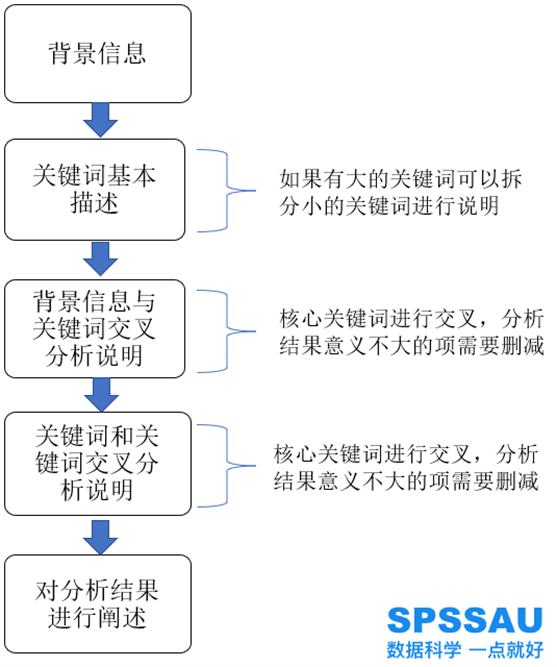 背景信息

关键词基本描述

如果有大的关键词可以拆分小的关键词进行说明

背景信息与关键词交叉分析说明

核心关键词进行交叉，分析结果意义不大的项需要删减

关键词和关键词交叉分析说明

核心关键词进行交叉，分析结果意义不大的项需要删减

对分析结果进行阐述

SPSSAU
数据科学 一点就好